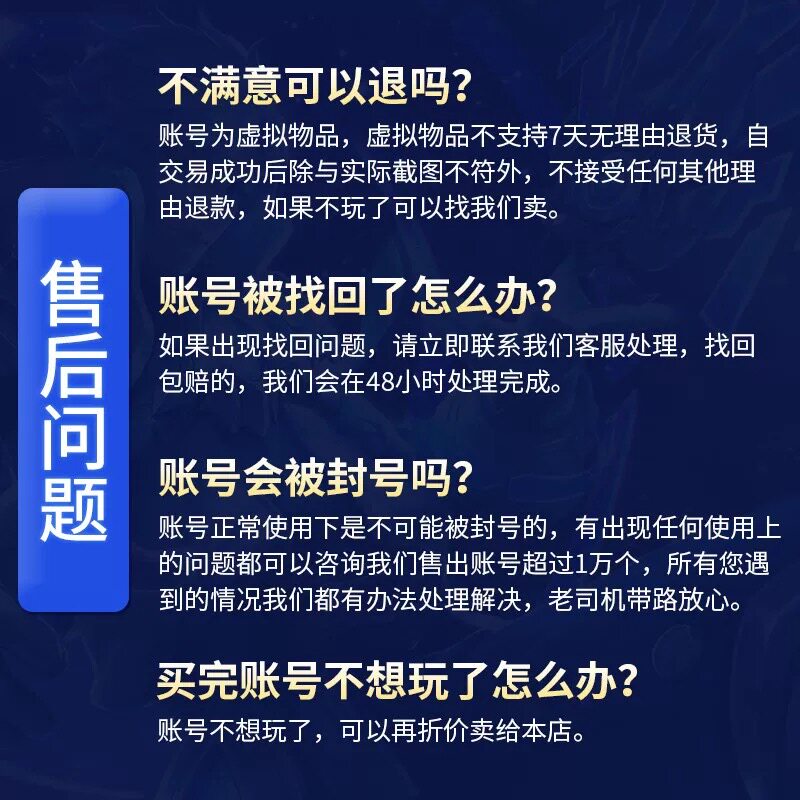 售后问题

不满意可以退吗?
账号为虚拟物品，虚拟物品不支持7天无理由退货，自交易成功后除与实际截图不符外，不接受任何其他理由退款，如果不玩了可以找我们卖。

账号被找回了怎么办?
如果出现找回问题，请立即联系我们客服处理，找回包赔的，我们会在48小时处理完成。

账号会被封号吗?
账号正常使用下是不可能被封号的，有出现任何使用上的问题都可以咨询我们售出账号超过1万个，所有您遇到的情况我们都有办法处理解决，老司机带路放心。

买完账号不想玩了怎么办?
账号不想玩了，可以再折价卖给本店。